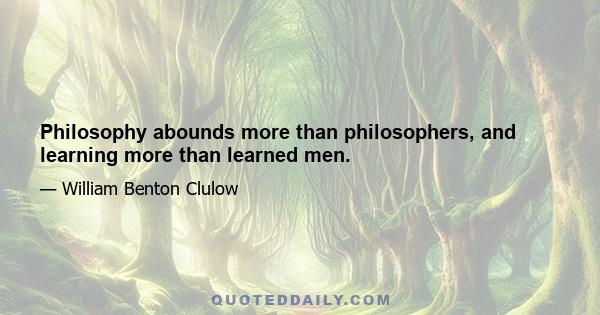 Philosophy abounds more than philosophers, and learning more than learned men.

— William Benton Clulow

QUOTEDDAILY.COM